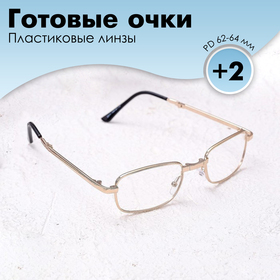 Готовые очки
Пластиковые линзы

PD 62-64 мм
+2